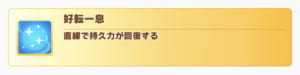 好転一息

直線で持久力が回復する